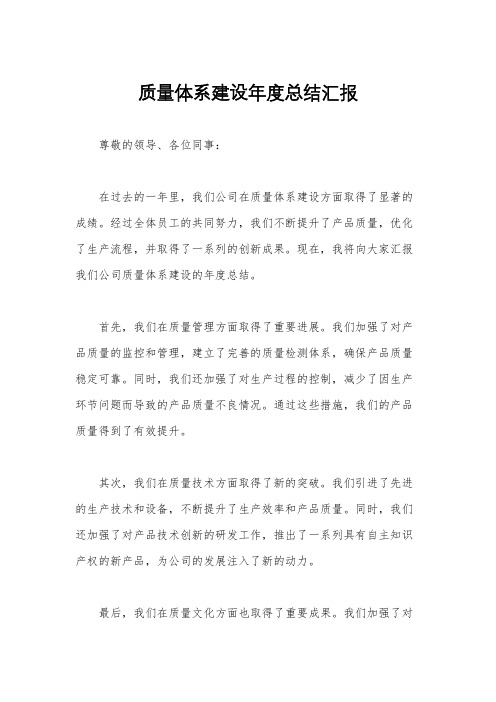 质量体系建设年度总结汇报

尊敬的领导、各位同事：

在过去的一年里，我们公司在质量体系建设方面取得了显著的成绩。经过全体员工的共同努力，我们不断提升了产品质量，优化了生产流程，并取得了一系列的创新成果。现在，我将向大家汇报我们公司质量体系建设的年度总结。

首先，我们在质量管理方面取得了重要进展。我们加强了对产品质量的监控和管理，建立了完善的质量检测体系，确保产品质量稳定可靠。同时，我们还加强了对生产过程的控制，减少了因生产环节问题而导致的产品质量不良情况。通过这些措施，我们的产品质量得到了有效提升。

其次，我们在质量技术方面取得了新的突破。我们引进了先进的生产技术和设备，不断提升了生产效率和产品质量。同时，我们还加强了对产品技术创新的研发工作，推出了一系列具有自主知识产权的新产品，为公司的发展注入了新的动力。

最后，我们在质量文化方面也取得了重要成果。我们加强了对